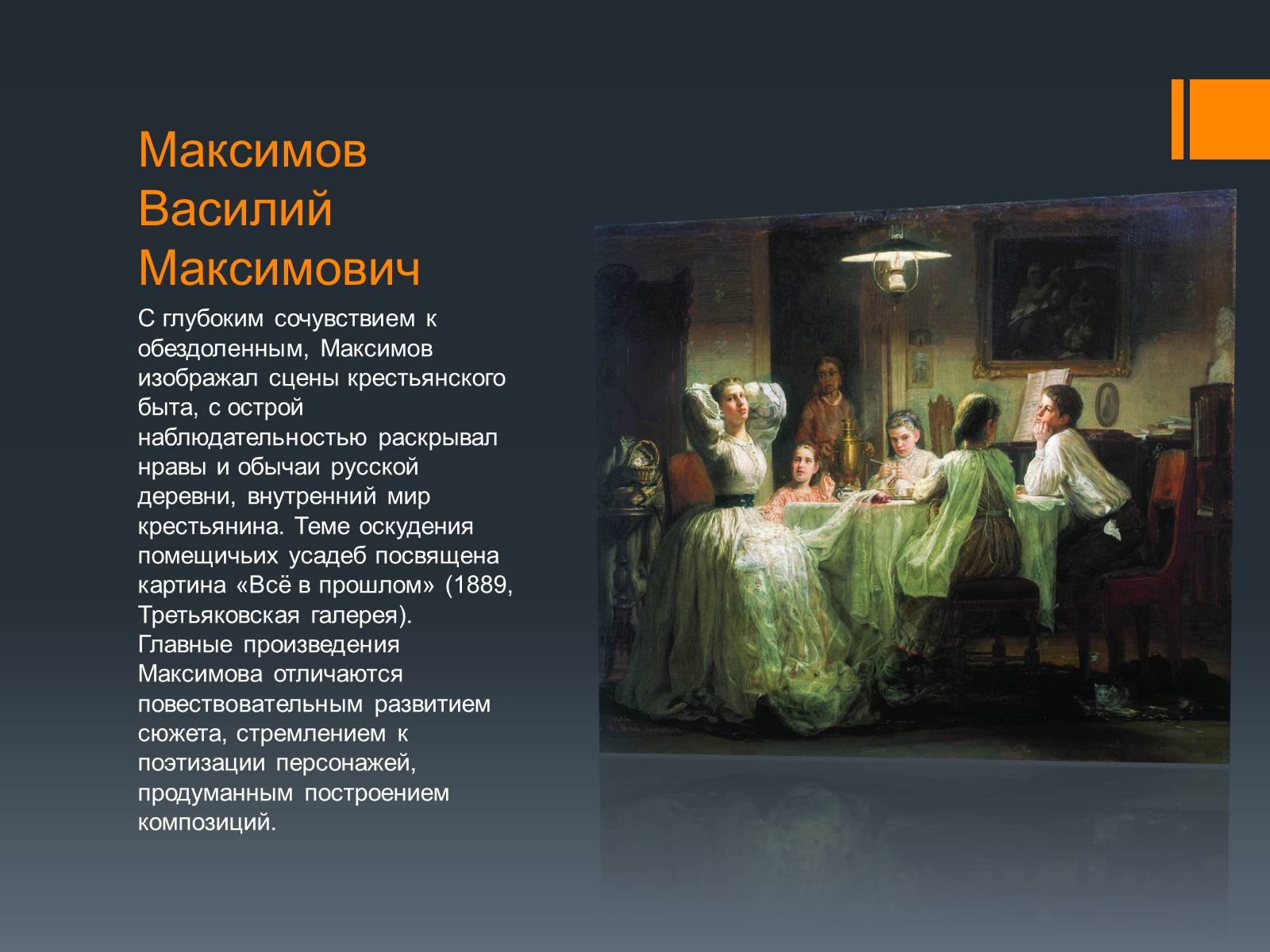 Максимов Василий Максимович

С глубоким сочувствием к обездоленным, Максимов изображал сцены крестьянского быта, с острой наблюдательностью раскрывал нравы и обычаи русской деревни, внутренний мир крестьянина. Теме оскудения помещичьих усадеб посвящена картина «Всё в прошлом» (1889, Третьяковская галерея). Главные произведения Максимова отличаются повествовательным развитием сюжета, стремлением к поэтизации персонажей, продуманным построением композиций.